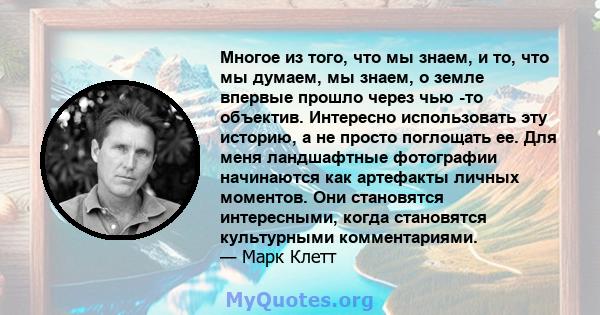 Многое из того, что мы знаем, и то, что мы думаем, мы знаем, о земле впервые прошло через чью -то объектив. Интересно использовать эту историю, а не просто поглощать ее. Для меня ландшафтные фотографии начинаются как артефакты личных моментов. Они становятся интересными, когда становятся культурными комментариями.
— Марк Клетт

MyQuotes.org